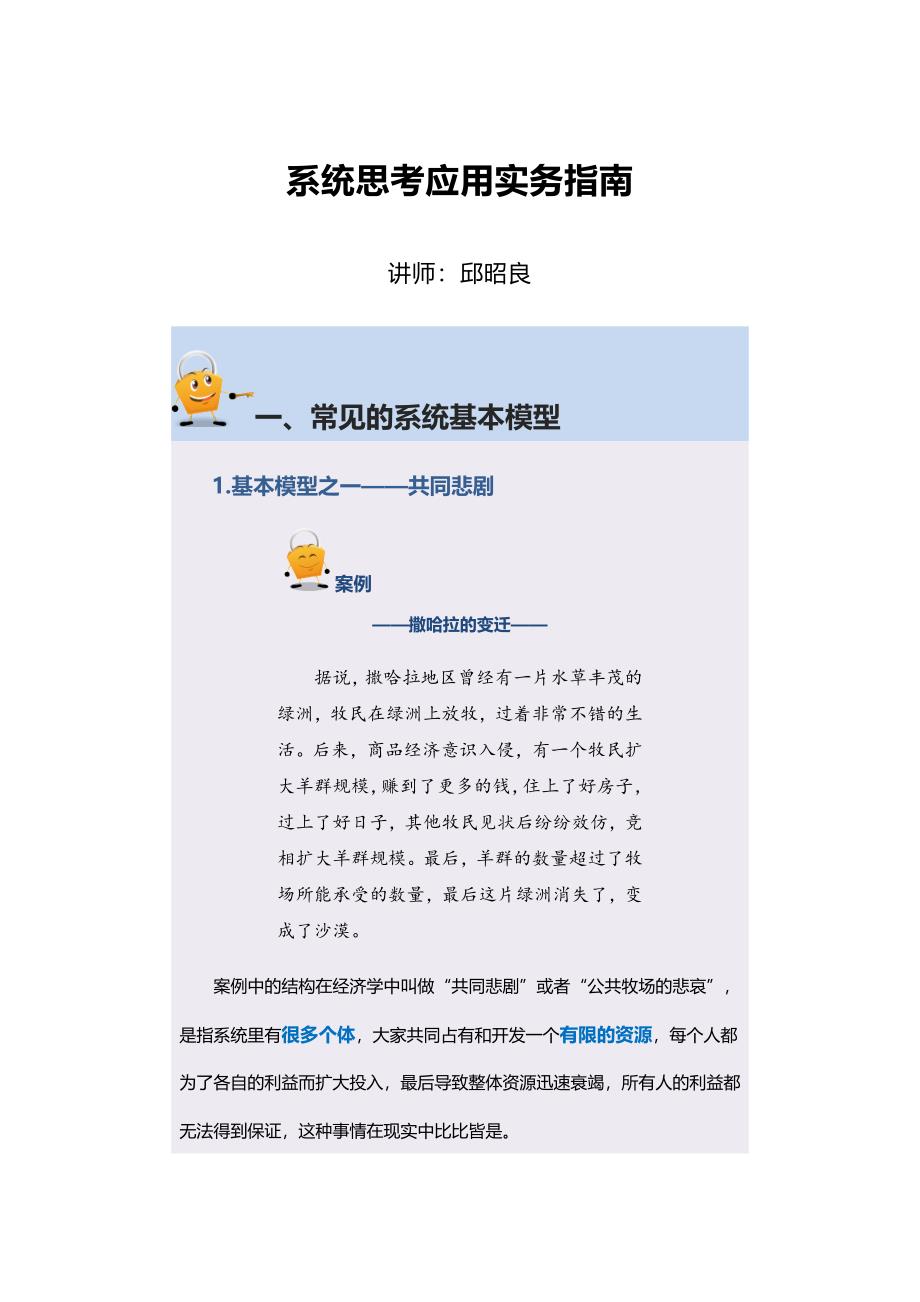 系统思考应用实务指南

讲师：邱昭良

一、常见的系统基本模型

1.基本模型之一——共同悲剧

案例

——撒哈拉的变迁——

据说，撒哈拉地区曾经有一片水草丰茂的绿洲，牧民在绿洲上放牧，过着非常不错的生活。后来，商品经济意识入侵，有一个牧民扩大羊群规模，赚到了更多的钱，住上了好房子，过上了好日子，其他牧民见状后纷纷效仿，竞相扩大羊群规模。最后，羊群的数量超过了牧场所能承受的数量，最后这片绿洲消失了，变成了沙漠。

案例中的结构在经济学中叫做“共同悲剧”或者“公共牧场的悲哀”，是指系统里有很多个体，大家共同占有和开发一个有限的资源，每个人都为了各自的利益而扩大投入，最后导致整体资源迅速衰竭，所有人的利益都无法得到保证，这种事情在现实中比比皆是。